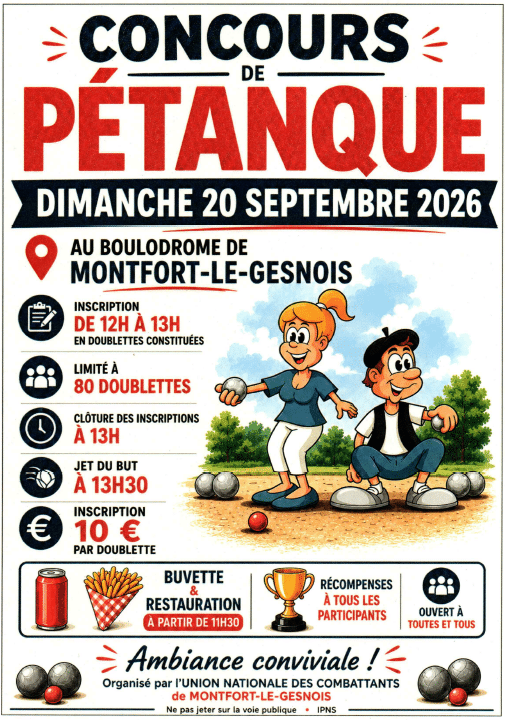 CONCOURS
DE
PÉTANQUE

DIMANCHE 20 SEPTEMBRE 2026

AU BOULODROME DE
MONTFORT-LE-GESNOIS

INSCRIPTION
DE 12H À 13H
EN DOUBLETTES CONSTITUÉES

LIMITÉ À
80 DOUBLETTES

CLÔTURE DES INSCRIPTIONS
À 13H

JET DU BUT
À 13H30

INSCRIPTION
10 €
PAR DOUBLETTE

BUVETTE
&
RESTAURATION
À PARTIR DE 11H30

RÉCOMPENSES
À TOUS LES
PARTICIPANTS

OUVERT À
TOUTES ET TOUS

Ambiance conviviale !

Organisé par l'UNION NATIONALE DES COMBATTANTS
de MONTFORT-LE-GESNOIS

Ne pas jeter sur la voie publique • IPNS